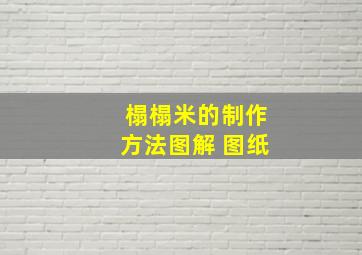 榻榻米的制作方法图解 图纸